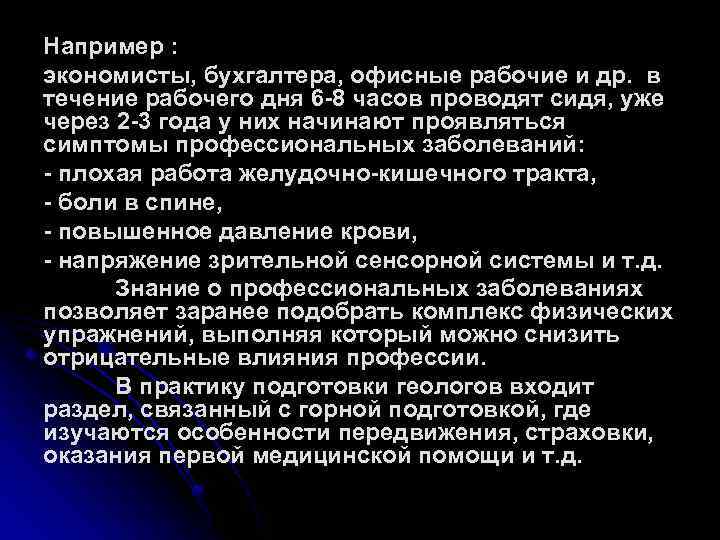 Например :

экономисты, бухгалтера, офисные рабочие и др. в течение рабочего дня 6-8 часов проводят сидя, уже через 2-3 года у них начинают проявляться симптомы профессиональных заболеваний:

- плохая работа желудочно-кишечного тракта,

- боли в спине,

- повышенное давление крови,

- напряжение зрительной сенсорной системы и т.д.

Знание о профессиональных заболеваниях позволяет заранее подобрать комплекс физических упражнений, выполняя который можно снизить отрицательные влияния профессии.

В практику подготовки геологов входит раздел, связанный с горной подготовкой, где изучаются особенности передвижения, страховки, оказания первой медицинской помощи и т.д.